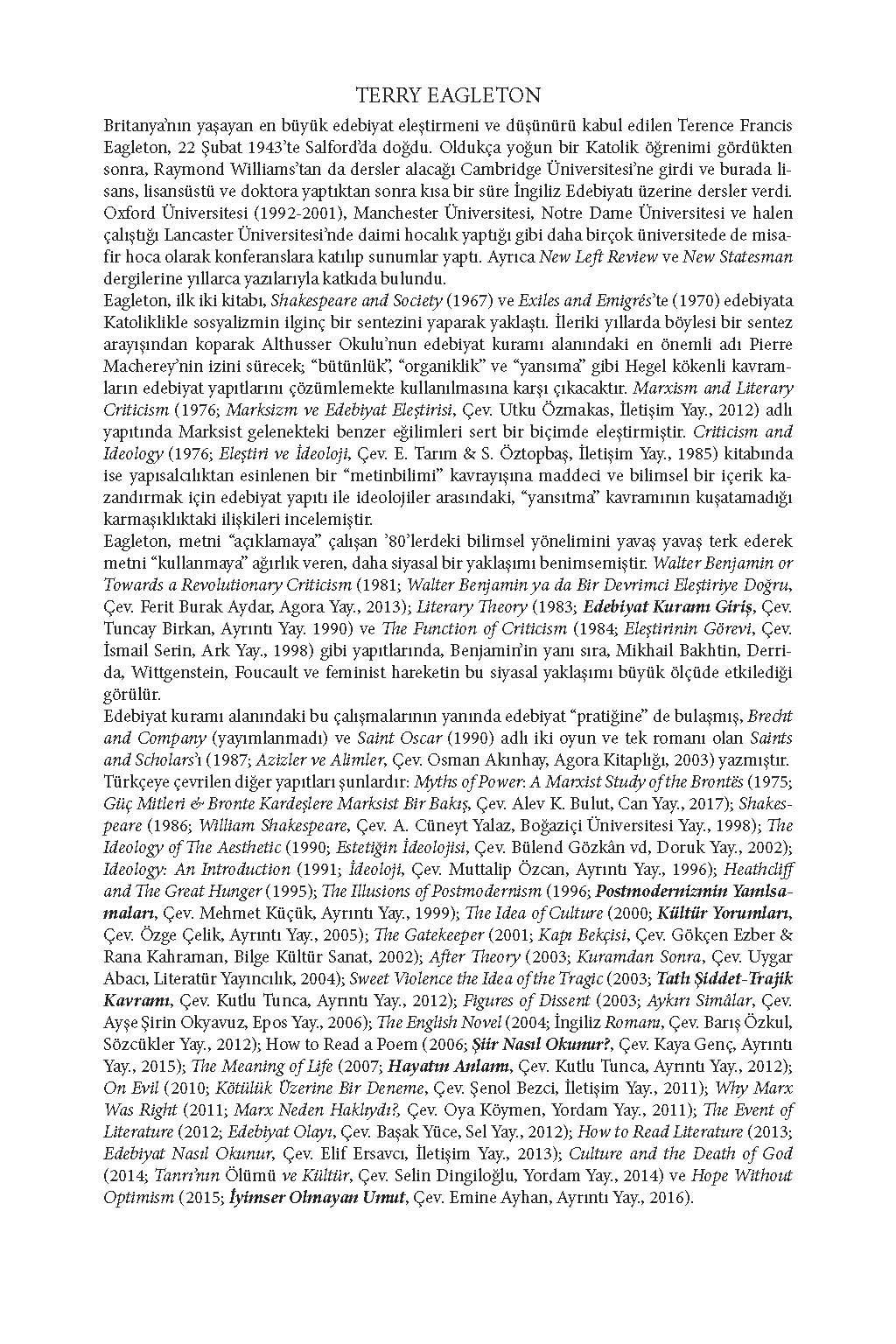 TERRY EAGLETON

Britanya'nın yaşayan en büyük edebiyat eleştirmeni ve düşünürü kabul edilen Terence Francis Eagleton, 22 Şubat 1943'te Salford'da doğdu. Oldukça yoğun bir Katolik öğrenimi gördükten sonra, Raymond Williams'tan da dersler alacağı Cambridge Üniversitesi'ne girdi ve burada lisans, lisansüstü ve doktora yaptıktan sonra kısa bir süre İngiliz Edebiyatı üzerine dersler verdi. Oxford Üniversitesi (1992-2001), Manchester Üniversitesi, Notre Dame Üniversitesi ve halen çalıştığı Lancaster Üniversitesi'nde daimi hocalık yaptığı gibi daha birçok üniversitede de misafir hoca olarak konferanslara katılıp sunumlar yaptı. Ayrıca New Left Review ve New Statesman dergilerine yıllarca yazılarıyla katkıda bulundu.

Eagleton, ilk iki kitabı, Shakespeare and Society (1967) ve Exiles and Emigrés'te (1970) edebiyata Katoliklikle sosyalizmin ilginç bir sentezini yaparak yaklaştı. İleriki yıllarda böylesi bir sentez arayışından koparak Althusser Okulu'nun edebiyat kuramı alanındaki en önemli adı Pierre Macherey'nin izini sürecek; "bütünlük", "organiklik" ve "yansıma" gibi Hegel kökenli kavramların edebiyat yapıtlarını çözümlemekte kullanılmasına karşı çıkacaktır. Marxism and Literary Criticism (1976; Marksizm ve Edebiyat Eleştirisi, Çev. Utku Özmakas, İletişim Yay., 2012) adlı yapıtında Marksist gelenekteki benzer eğilimleri sert bir biçimde eleştirmiştir. Criticism and Ideology (1976; Eleştiri ve İdeoloji, Çev. E. Tarım & S. Öztopbaş, İletişim Yay., 1985) kitabında ise yapısalcılıktan esinlenen bir "metinbilimi" kavrayışına maddeci ve bilimsel bir içerik kazandırmak için edebiyat yapıtı ile ideolojiler arasındaki, "yansıtma" kavramının kuşatamadığı karmaşıklıktaki ilişkileri incelemiştir.

Eagleton, metni "açıklamaya" çalışan '80'lerdeki bilimsel yönelimini yavaş yavaş terk ederek metni "kullanmaya" ağırlık veren, daha siyasal bir yaklaşımı benimsemiştir. Walter Benjamin or Towards a Revolutionary Criticism (1981; Walter Benjamin ya da Bir Devrimci Eleştiriye Doğru, Çev. Ferit Burak Aydar, Agora Yay., 2013); Literary Theory (1983; Edebiyat Kuramı Giriş, Çev. Tuncay Birkan, Ayrıntı Yay. 1990) ve The Function of Criticism (1984; Eleştirinin Görevi, Çev. İsmail Serin, Ark Yay., 1998) gibi yapıtlarında, Benjamin'in yanı sıra, Mikhail Bakhtin, Derrida, Wittgenstein, Foucault ve feminist hareketin bu siyasal yaklaşımı büyük ölçüde etkilediği görülür.

Edebiyat kuramı alanındaki bu çalışmalarının yanında edebiyat "pratiğine" de bulaşmış, Brecht and Company (yayımlanmadı) ve Saint Oscar (1990) adlı iki oyun ve tek romanı olan Saints and Scholars'ı (1987; Azizler ve Alimler, Çev. Osman Akınhay, Agora Kitaplığı, 2003) yazmıştır. Türkçeye çevrilen diğer yapıtları şunlardır: Myths of Power: A Marxist Study of the Brontës (1975; Güç Mitleri & Bronte Kardeşlere Marksist Bir Bakış, Çev. Alev K. Bulut, Can Yay., 2017); Shakespeare (1986; William Shakespeare, Çev. A. Cüneyt Yalaz, Boğaziçi Üniversitesi Yay., 1998); The Ideology of The Aesthetic (1990; Estetiğin İdeolojisi, Çev. Bülend Gözkân vd, Doruk Yay., 2002); Ideology: An Introduction (1991; İdeoloji, Çev. Muttalip Özcan, Ayrıntı Yay., 1996); Heathcliff and The Great Hunger (1995); The Illusions of Postmodernism (1996; Postmodernizmin Yanılsamaları, Çev. Mehmet Küçük, Ayrıntı Yay., 1999); The Idea of Culture (2000; Kültür Yorumları, Çev. Özge Çelik, Ayrıntı Yay., 2005); The Gatekeeper (2001; Kapı Bekçisi, Çev. Gökçen Ezber & Rana Kahraman, Bilge Kültür Sanat, 2002); After Theory (2003; Kuramdan Sonra, Çev. Uygar Abacı, Literatür Yayıncılık, 2004); Sweet Violence the Idea of the Tragic (2003; Tatlı Şiddet-Trajik Kavramı, Çev. Kutlu Tunca, Ayrıntı Yay., 2012); Figures of Dissent (2003; Aykırı Simâlar, Çev. Ayşe Şirin Okyavuz, Epos Yay., 2006); The English Novel (2004; İngiliz Romanı, Çev. Barış Özkul, Sözcükler Yay., 2012); How to Read a Poem (2006; Şiir Nasıl Okunur?, Çev. Kaya Genç, Ayrıntı Yay., 2015); The Meaning of Life (2007; Hayatın Anlamı, Çev. Kutlu Tunca, Ayrıntı Yay., 2012); On Evil (2010; Kötülük Üzerine Bir Deneme, Çev. Şenol Bezci, İletişim Yay., 2011); Why Marx Was Right (2011; Marx Neden Haklıydı?, Çev. Oya Köymen, Yordam Yay., 2011); The Event of Literature (2012; Edebiyat Olayı, Çev. Başak Yüce, Sel Yay., 2012); How to Read Literature (2013; Edebiyat Nasıl Okunur, Çev. Elif Ersavcı, İletişim Yay., 2013); Culture and the Death of God (2014; Tanrı'nın Ölümü ve Kültür, Çev. Selin Dingiloğlu, Yordam Yay., 2014) ve Hope Without Optimism (2015; İyimser Olmayan Umut, Çev. Emine Ayhan, Ayrıntı Yay., 2016).